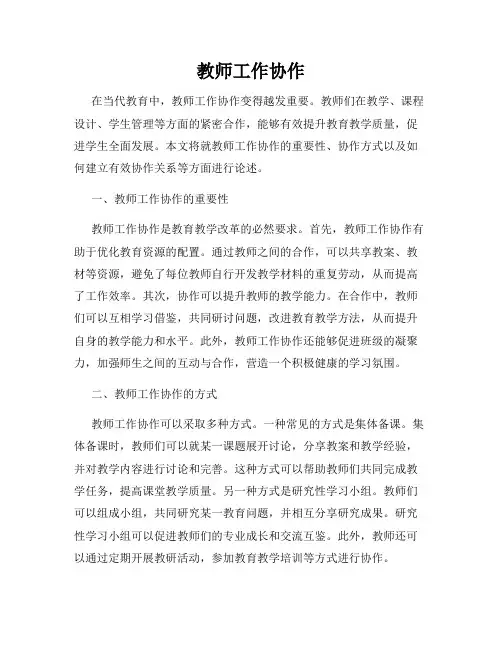 教师工作协作

在当代教育中，教师工作协作变得越发重要。教师们在教学、课程设计、学生管理等方面的紧密合作，能够有效提升教育教学质量，促进学生全面发展。本文将就教师工作协作的重要性、协作方式以及如何建立有效协作关系等方面进行论述。

一、教师工作协作的重要性

教师工作协作是教育教学改革的必然要求。首先，教师工作协作有助于优化教育资源的配置。通过教师之间的合作，可以共享教案、教材等资源，避免了每位教师自行开发教学材料的重复劳动，从而提高了工作效率。其次，协作可以提升教师的教学能力。在合作中，教师们可以互相学习借鉴，共同研讨问题，改进教育教学方法，从而提升自身的教学能力和水平。此外，教师工作协作还能够促进班级的凝聚力，加强师生之间的互动与合作，营造一个积极健康的学习氛围。

二、教师工作协作的方式

教师工作协作可以采取多种方式。一种常见的方式是集体备课。集体备课时，教师们可以就某一课题展开讨论，分享教案和教学经验，并对教学内容进行讨论和完善。这种方式可以帮助教师们共同完成教学任务，提高课堂教学质量。另一种方式是研究性学习小组。教师们可以组成小组，共同研究某一教育问题，并相互分享研究成果。研究性学习小组可以促进教师们的专业成长和交流互鉴。此外，教师还可以通过定期开展教研活动，参加教育教学培训等方式进行协作。